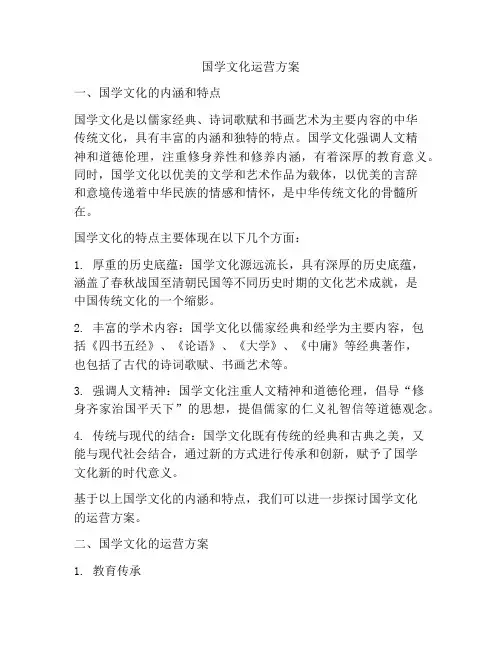 国学文化运营方案

一、国学文化的内涵和特点

国学文化是以儒家经典、诗词歌赋和书画艺术为主要内容的中华传统文化，具有丰富的内涵和独特的特点。国学文化强调人文精神和道德伦理，注重修身养性和修养内涵，有着深厚的教育意义。同时，国学文化以优美的文学和艺术作品为载体，以优美的言辞和意境传递着中华民族的情感和情怀，是中华传统文化的骨髓所在。

国学文化的特点主要体现在以下几个方面：

1. 厚重的历史底蕴：国学文化源远流长，具有深厚的历史底蕴，涵盖了春秋战国至清朝民国等不同历史时期的文化艺术成就，是中国传统文化的一个缩影。

2. 丰富的学术内容：国学文化以儒家经典和经学为主要内容，包括《四书五经》、《论语》、《大学》、《中庸》等经典著作，也包括了古代的诗词歌赋、书画艺术等。

3. 强调人文精神：国学文化注重人文精神和道德伦理，倡导“修身齐家治国平天下”的思想，提倡儒家的仁义礼智信等道德观念。

4. 传统与现代的结合：国学文化既有传统的经典和古典之美，又能与现代社会结合，通过新的方式进行传承和创新，赋予了国学文化新的时代意义。

基于以上国学文化的内涵和特点，我们可以进一步探讨国学文化的运营方案。

二、国学文化的运营方案

1. 教育传承